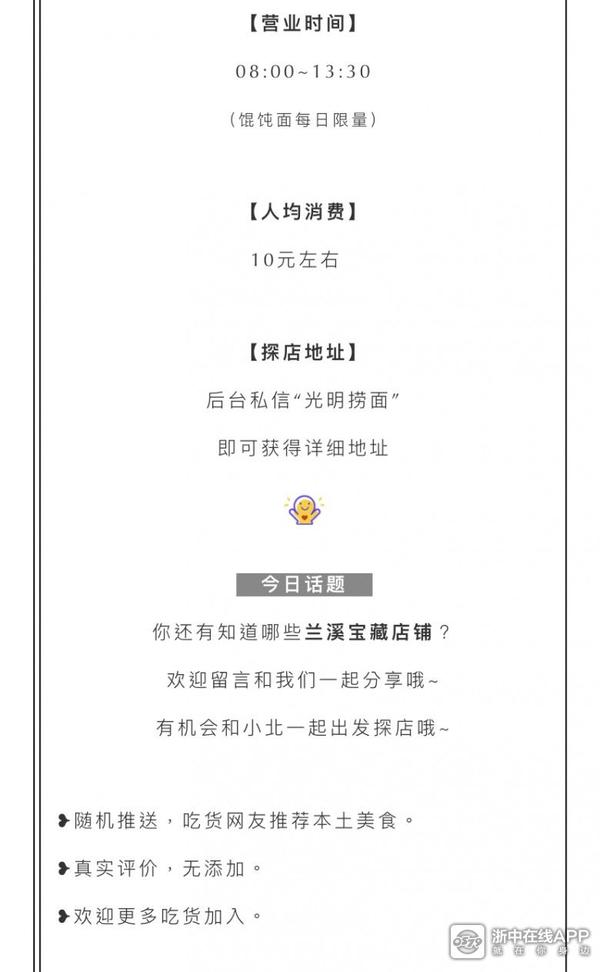 【营业时间】

08:00~13:30

(馄饨面每日限量)

【人均消费】

10元左右

【探店地址】

后台私信“光明捞面”

即可获得详细地址

今日话题

你还有知道哪些兰溪宝藏店铺?

欢迎留言和我们一起分享哦~

有机会和小北一起出发探店哦~

❥随机推送,吃货网友推荐本土美食。

❥真实评价,无添加。

❥欢迎更多吃货加入。

浙中在线APP